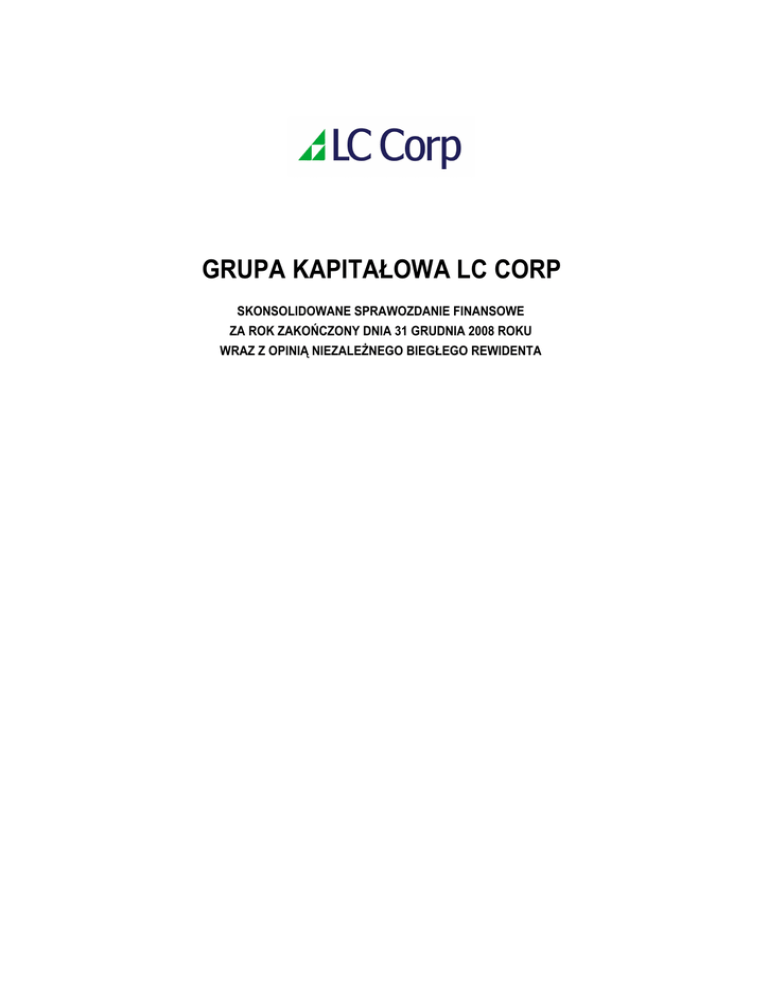 LC Corp

GRUPA KAPITAŁOWA LC CORP

SKONSOLIDOWANE SPRAWOZDANIE FINANSOWE
ZA ROK ZAKOŃCZONY DNIA 31 GRUDNIA 2008 ROKU
WRAZ Z OPINIĄ NIEZALEŻNEGO BIEGŁEGO REWIDENTA